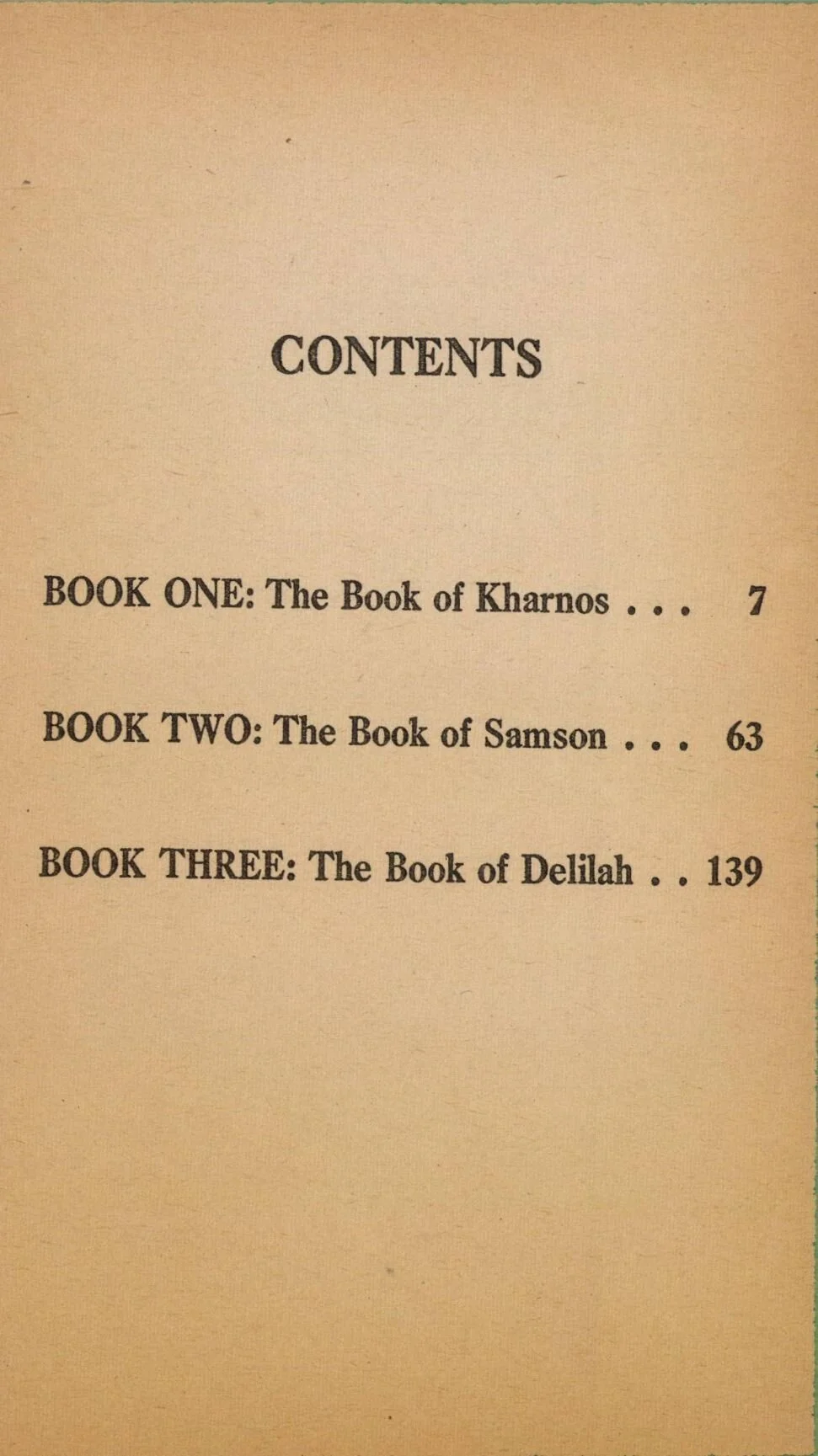 CONTENTS

BOOK ONE: The Book of Kharnos . . . 7

BOOK TWO: The Book of Samson . . . 63

BOOK THREE: The Book of Delilah . . 139